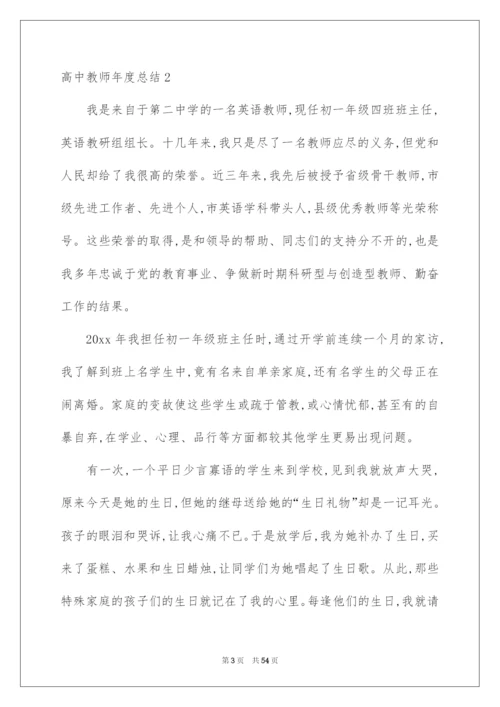 高中教师年度总结 2

我是来自于第二中学的一名英语教师，现任初一年级四班班主任，英语教研组组长。十几年来，我只是尽了一名教师应尽的义务，但党和人民却给了我很高的荣誉。近三年来，我先后被授予省级骨干教师，市级先进工作者、先进个人，市英语学科带头人，县级优秀教师等光荣称号。这些荣誉的取得，是和领导的帮助、同志们的支持分不开的，也是我多年忠诚于党的教育事业、争做新时期科研型与创造型教师、勤奋工作的结果。

20xx 年我担任初一年级班主任时，通过开学前连续一个月的家访，我了解到班上名学生中，竟有名来自单亲家庭，还有名学生的父母正在闹离婚。家庭的变故使这些学生或疏于管教，或心情忧郁，甚至有的自暴自弃，在学业、心理、品行等方面都较其他学生更易出现问题。

有一次，一个平日少言寡语的学生来到学校，见到我就放声大哭，原来今天是她的生日，但她的继母送给她的“生日礼物”却是一记耳光。孩子的眼泪和哭诉，让我心痛不已。于是放学后，我为她补办了生日，买来了蛋糕、水果和生日蜡烛，让同学们为她唱起了生日歌。从此，那些特殊家庭的孩子们的生日就记在了我的心里。每逢他们的生日，我就请

第 3 页 共 54 页